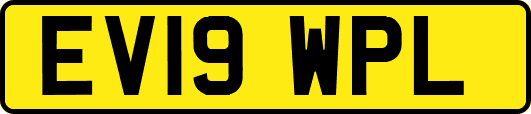 EV19 WPL